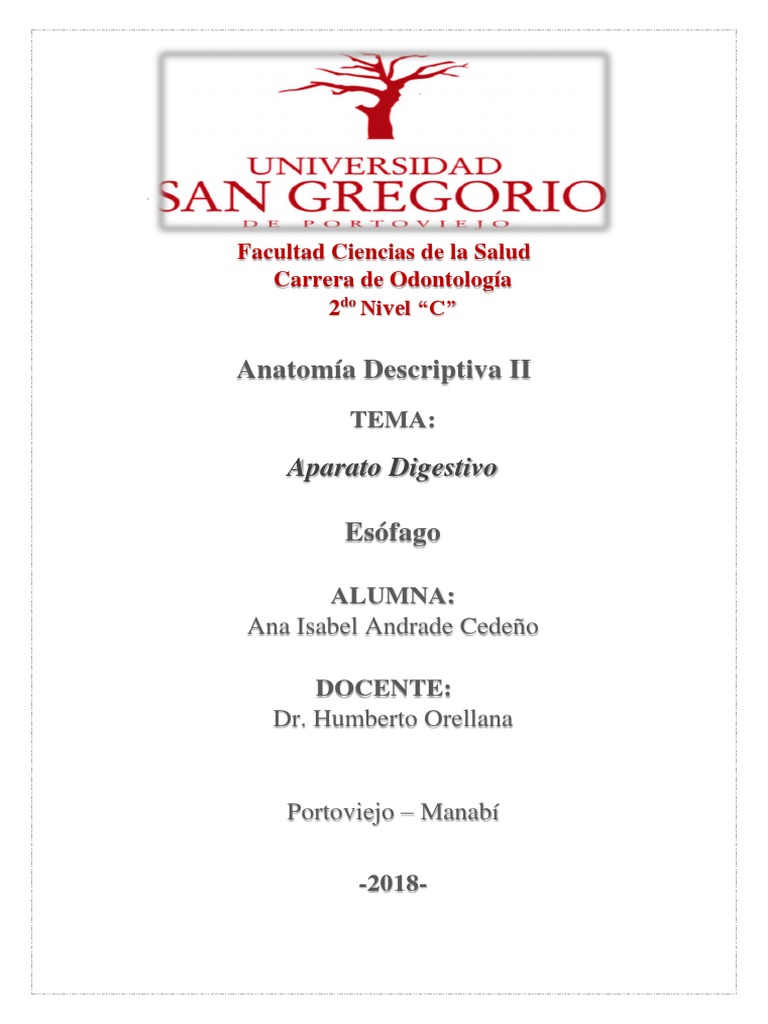 UNIVERSIDAD
SAN GREGORIO
DE PORTOVIEJO

Facultad Ciencias de la Salud
Carrera de Odontología
2$^{do}$ Nivel “C”

Anatomía Descriptiva II

TEMA:

Aparato Digestivo

Esófago

ALUMNA:
Ana Isabel Andrade Cedeño

DOCENTE:
Dr. Humberto Orellana

Portoviejo – Manabí

-2018-